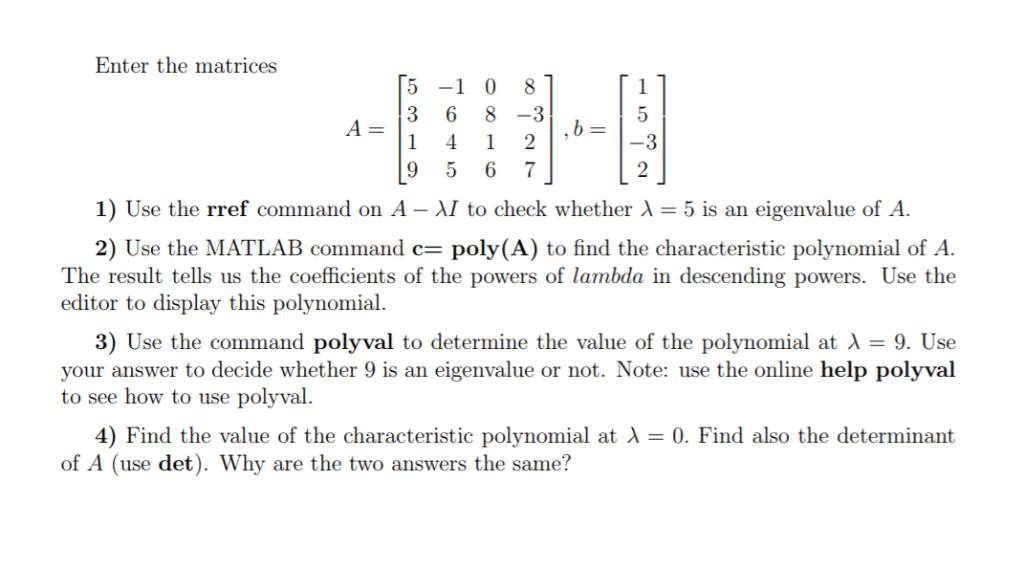 Enter the matrices

$A = \begin{bmatrix} 5 & -1 & 0 & 8 \\ 3 & 6 & 8 & -3 \\ 1 & 4 & 1 & 2 \\ 9 & 5 & 6 & 7 \end{bmatrix}, b = \begin{bmatrix} 1 \\ 5 \\ -3 \\ 2 \end{bmatrix}$

1) Use the rref command on $A - \lambda I$ to check whether $\lambda = 5$ is an eigenvalue of $A$.

2) Use the MATLAB command c= poly(A) to find the characteristic polynomial of $A$. The result tells us the coefficients of the powers of lambda in descending powers. Use the editor to display this polynomial.

3) Use the command polyval to determine the value of the polynomial at $\lambda = 9$. Use your answer to decide whether 9 is an eigenvalue or not. Note: use the online help polyval to see how to use polyval.

4) Find the value of the characteristic polynomial at $\lambda = 0$. Find also the determinant of $A$ (use det). Why are the two answers the same?